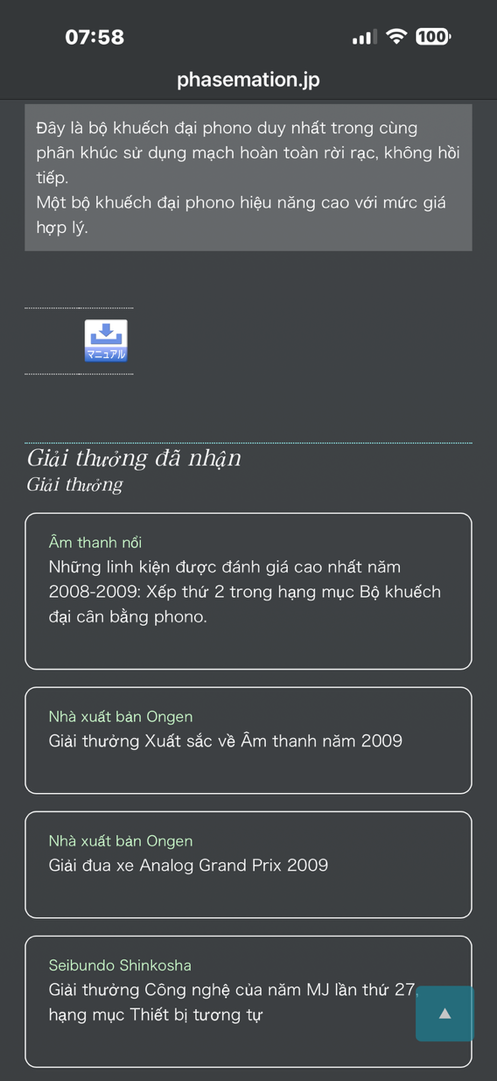 07:58

100

phasemation.jp

Đây là bộ khuếch đại phono duy nhất trong cùng phân khúc sử dụng mạch hoàn toàn rời rạc, không hồi tiếp.
Một bộ khuếch đại phono hiệu năng cao với mức giá hợp lý.

マニュアル

Giải thưởng đã nhận
Giải thưởng

Âm thanh nổi
Những linh kiện được đánh giá cao nhất năm 2008-2009: Xếp thứ 2 trong hạng mục Bộ khuếch đại cân bằng phono.

Nhà xuất bản Ongen
Giải thưởng Xuất sắc về Âm thanh năm 2009

Nhà xuất bản Ongen
Giải đua xe Analog Grand Prix 2009

Seibundo Shinkosha
Giải thưởng Công nghệ của năm MJ lần thứ 27, hạng mục Thiết bị tương tự